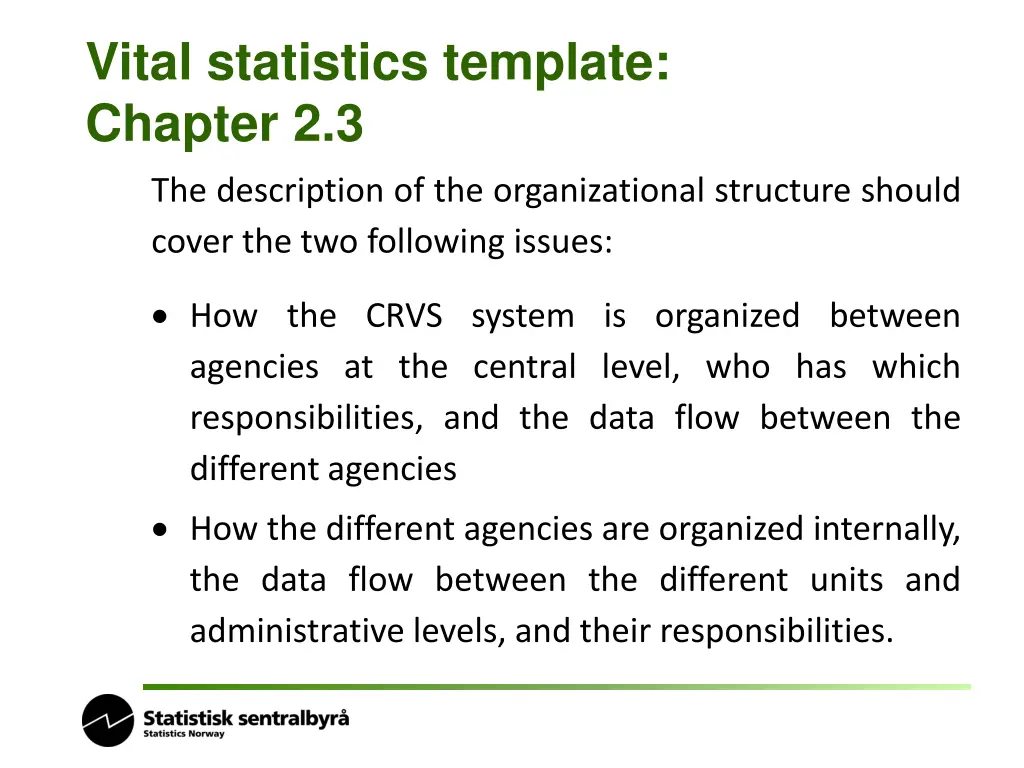 Vital statistics template:
Chapter 2.3

The description of the organizational structure should cover the two following issues:

• How the CRVS system is organized between agencies at the central level, who has which responsibilities, and the data flow between the different agencies

• How the different agencies are organized internally, the data flow between the different units and administrative levels, and their responsibilities.

Statistisk sentralbyrå
Statistics Norway